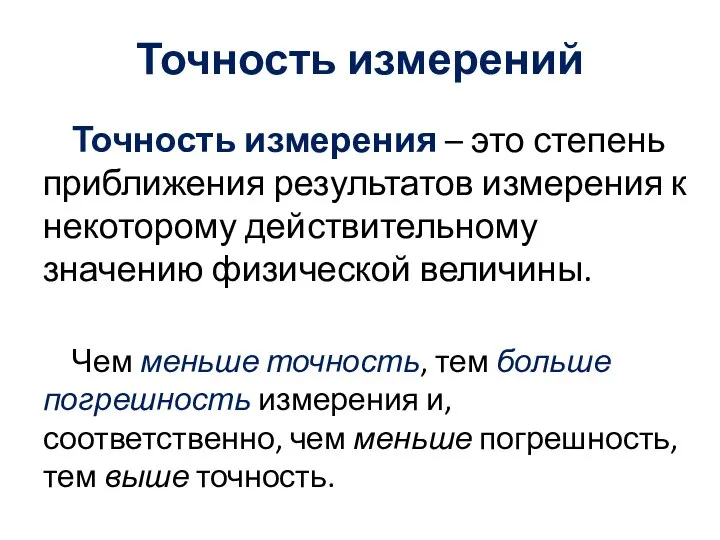 Точность измерений

Точность измерения – это степень приближения результатов измерения к некоторому действительному значению физической величины.

Чем меньше точность, тем больше погрешность измерения и, соответственно, чем меньше погрешность, тем выше точность.